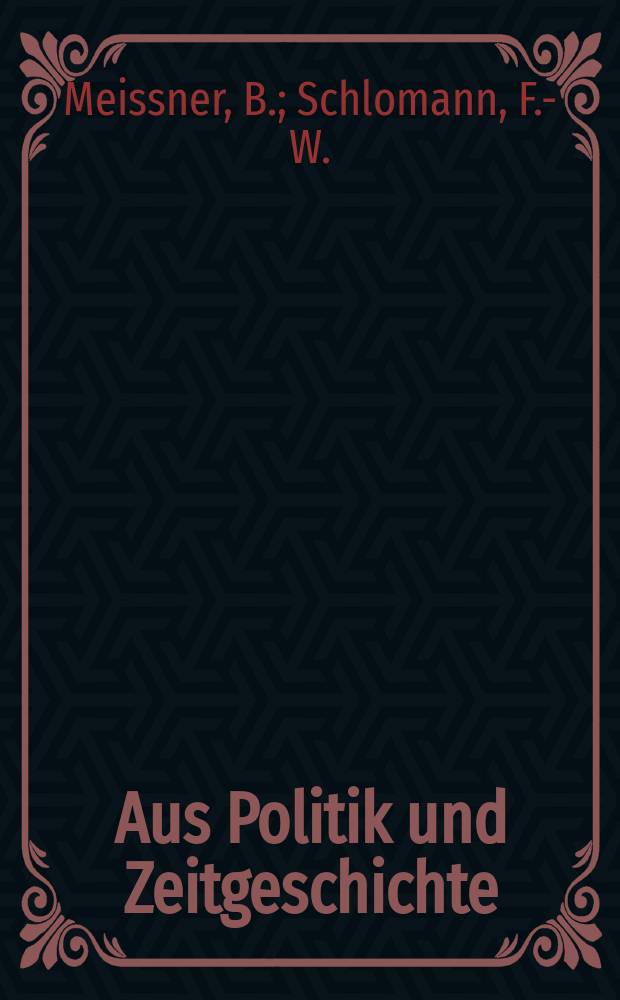 Meissner, B.; Schlomann, F.-W.

Aus Politik und Zeitgeschichte